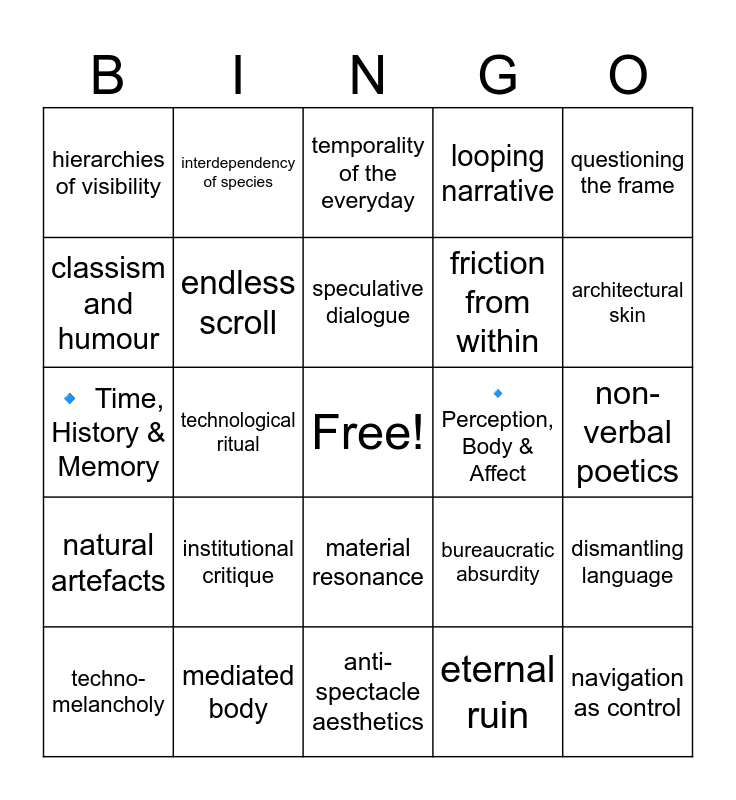 | B | I | N | G | O |
|---|---|---|---|---|
| hierarchies of visibility | interdependency of species | temporality of the everyday | looping narrative | questioning the frame |
| classism and humour | endless scroll | speculative dialogue | friction from within | architectural skin |
| 🔹 Time, History & Memory | technological ritual | Free! | 🔹 Perception, Body & Affect | non-verbal poetics |
| natural artefacts | institutional critique | material resonance | bureaucratic absurdity | dismantling language |
| techno-melancholy | mediated body | anti-spectacle aesthetics | eternal ruin | navigation as control |